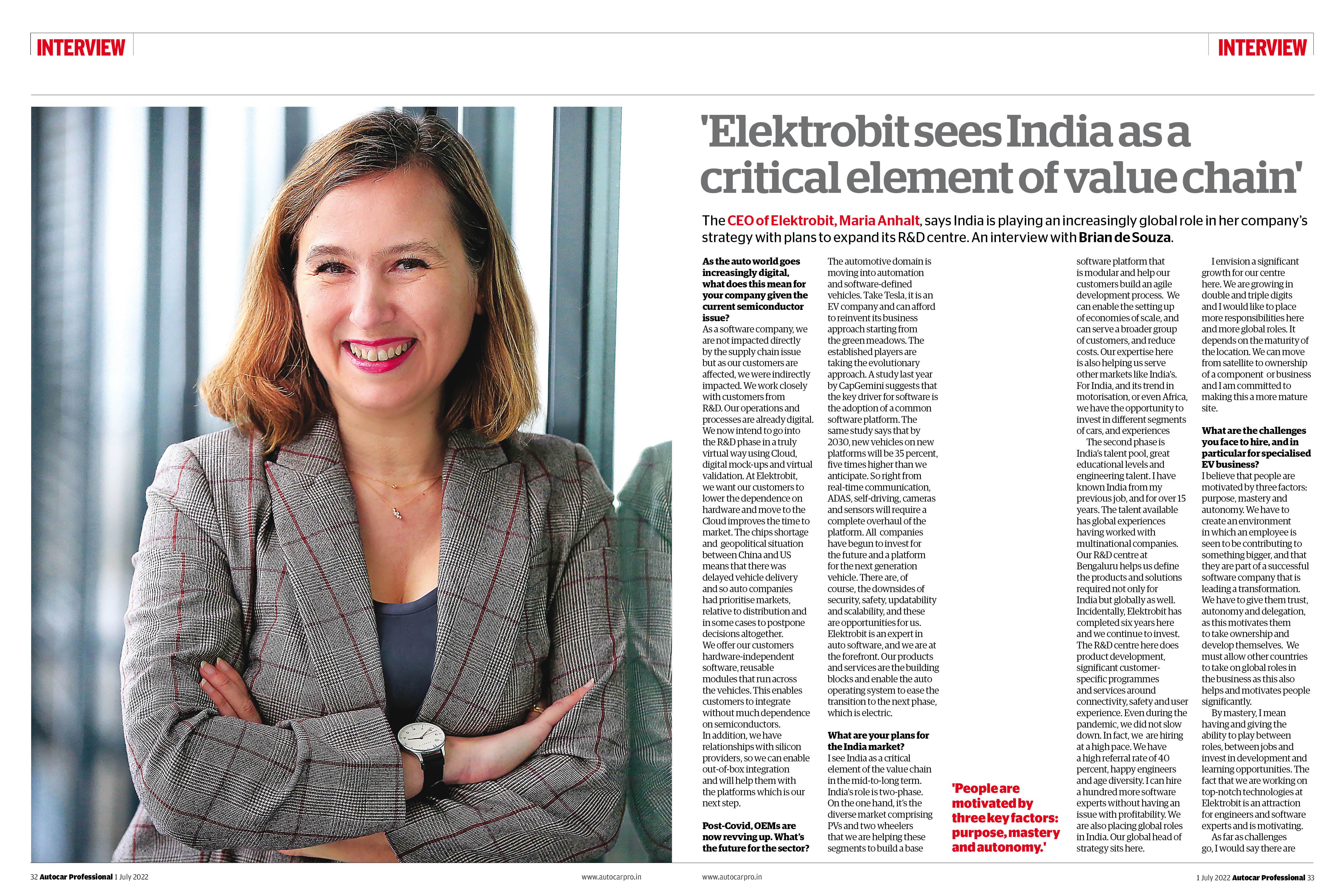 INTERVIEW

INTERVIEW

'Elektrobit sees India as a critical element of value chain'

The CEO of Elektrobit, Maria Anhalt, says India is playing an increasingly global role in her company's strategy with plans to expand its R&D centre. An interview with Brian de Souza.

As the auto world goes increasingly digital, what does this mean for your company given the current semiconductor issue?
As a software company, we are not impacted directly by the supply chain issue but as our customers are affected, we were indirectly impacted. We work closely with customers from R&D. Our operations and processes are already digital. We now intend to go into the R&D phase in a truly virtual way using Cloud, digital mock-ups and virtual validation. At Elektrobit, we want our customers to lower the dependence on hardware and move to the Cloud improves the time to market. The chips shortage and geopolitical situation between China and US means that there was delayed vehicle delivery and so auto companies had prioritise markets, relative to distribution and in some cases to postpone decisions altogether. We offer our customers hardware-independent software, reusable modules that run across the vehicles. This enables customers to integrate without much dependence on semiconductors. In addition, we have relationships with silicon providers, so we can enable out-of-box integration and will help them with the platforms which is our next step.

Post-Covid, OEMs are now revving up. What's the future for the sector?
The automotive domain is moving into automation and software-defined vehicles. Take Tesla, it is an EV company and can afford to reinvent its business approach starting from the green meadows. The established players are taking the evolutionary approach. A study last year by CapGemini suggests that the key driver for software is the adoption of a common software platform. The same study says that by 2030, new vehicles on new platforms will be 35 percent, five times higher than we anticipate. So right from real-time communication, ADAS, self-driving, cameras and sensors will require a complete overhaul of the platform. All companies have begun to invest for the future and a platform for the next generation vehicle. There are, of course, the downsides of security, safety, updatability and scalability, and these are opportunities for us. Elektrobit is an expert in auto software, and we are at the forefront. Our products and services are the building blocks and enable the auto operating system to ease the transition to the next phase, which is electric.

What are your plans for the India market?
I see India as a critical element of the value chain in the mid-to-long term. India's role is two-phase. On the one hand, it's the diverse market comprising PVs and two wheelers that we are helping these segments to build a base

'People are motivated by three key factors: purpose, mastery and autonomy.'

software platform that is modular and help our customers build an agile development process. We can enable the setting up of economies of scale, and can serve a broader group of customers, and reduce costs. Our expertise here is also helping us serve other markets like India's. For India, and its trend in motorisation, or even Africa, we have the opportunity to invest in different segments of cars, and experiences
The second phase is India's talent pool, great educational levels and engineering talent. I have known India from my previous job, and for over 15 years. The talent available has global experiences having worked with multinational companies. Our R&D centre at Bengaluru helps us define the products and solutions required not only for India but globally as well. Incidentally, Elektrobit has completed six years here and we continue to invest. The R&D centre here does product development, significant customer-specific programmes and services around connectivity, safety and user experience. Even during the pandemic, we did not slow down. In fact, we are hiring at a high pace. We have a high referral rate of 40 percent, happy engineers and age diversity. I can hire a hundred more software experts without having an issue with profitability. We are also placing global roles in India. Our global head of strategy sits here.
I envision a significant growth for our centre here. We are growing in double and triple digits and I would like to place more responsibilities here and more global roles. It depends on the maturity of the location. We can move from satellite to ownership of a component or business and I am committed to making this a more mature site.

What are the challenges you face to hire, and in particular for specialised EV business?
I believe that people are motivated by three factors: purpose, mastery and autonomy. We have to create an environment in which an employee is seen to be contributing to something bigger, and that they are part of a successful software company that is leading a transformation. We have to give them trust, autonomy and delegation, as this motivates them to take ownership and develop themselves. We must allow other countries to take on global roles in the business as this also helps and motivates people significantly.
By mastery, I mean having and giving the ability to play between roles, between jobs and invest in development and learning opportunities. The fact that we are working on top-notch technologies at Elektrobit is an attraction for engineers and software experts and is motivating.
As far as challenges go, I would say there are

32 Autocar Professional 1 July 2022 www.autocarpro.in www.autocarpro.in 1 July 2022 Autocar Professional 33